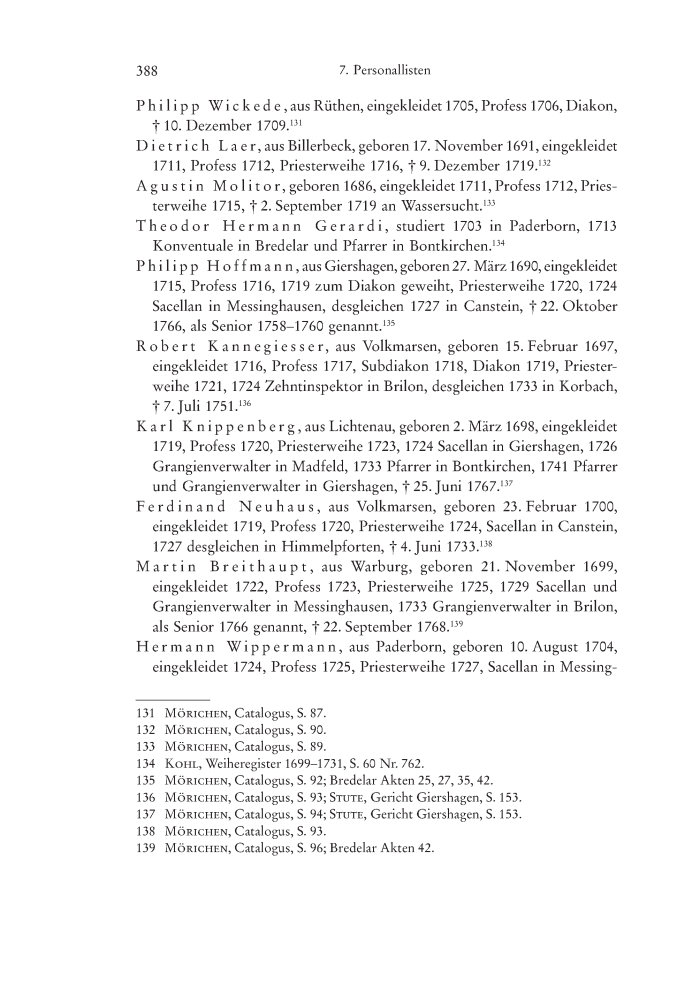 388 7. Personallisten

Philipp Wickede, aus Rüthen, eingekleidet 1705, Profess 1706, Diakon, † 10. Dezember 1709.$^{131}$

Dietrich Laer, aus Billerbeck, geboren 17. November 1691, eingekleidet 1711, Profess 1712, Priesterweihe 1716, † 9. Dezember 1719.$^{132}$

Agustin Molitor, geboren 1686, eingekleidet 1711, Profess 1712, Priesterweihe 1715, † 2. September 1719 an Wassersucht.$^{133}$

Theodor Hermann Gerardi, studiert 1703 in Paderborn, 1713 Konventuale in Bredelar und Pfarrer in Bontkirchen.$^{134}$

Philipp Hoffmann, aus Giershagen, geboren 27. März 1690, eingekleidet 1715, Profess 1716, 1719 zum Diakon geweiht, Priesterweihe 1720, 1724 Sacellan in Messinghausen, desgleichen 1727 in Canstein, † 22. Oktober 1766, als Senior 1758–1760 genannt.$^{135}$

Robert Kannegiesser, aus Volkmarsen, geboren 15. Februar 1697, eingekleidet 1716, Profess 1717, Subdiakon 1718, Diakon 1719, Priesterweihe 1721, 1724 Zehntinspektor in Brilon, desgleichen 1733 in Korbach, † 7. Juli 1751.$^{136}$

Karl Knippenberg, aus Lichtenau, geboren 2. März 1698, eingekleidet 1719, Profess 1720, Priesterweihe 1723, 1724 Sacellan in Giershagen, 1726 Grangienverwalter in Madfeld, 1733 Pfarrer in Bontkirchen, 1741 Pfarrer und Grangienverwalter in Giershagen, † 25. Juni 1767.$^{137}$

Ferdinand Neuhaus, aus Volkmarsen, geboren 23. Februar 1700, eingekleidet 1719, Profess 1720, Priesterweihe 1724, Sacellan in Canstein, 1727 desgleichen in Himmelpforten, † 4. Juni 1733.$^{138}$

Martin Breithaupt, aus Warburg, geboren 21. November 1699, eingekleidet 1722, Profess 1723, Priesterweihe 1725, 1729 Sacellan und Grangienverwalter in Messinghausen, 1733 Grangienverwalter in Brilon, als Senior 1766 genannt, † 22. September 1768.$^{139}$

Hermann Wippermann, aus Paderborn, geboren 10. August 1704, eingekleidet 1724, Profess 1725, Priesterweihe 1727, Sacellan in Messing-

131 Mörichen, Catalogus, S. 87.
132 Mörichen, Catalogus, S. 90.
133 Mörichen, Catalogus, S. 89.
134 Kohl, Weiheregister 1699–1731, S. 60 Nr. 762.
135 Mörichen, Catalogus, S. 92; Bredelar Akten 25, 27, 35, 42.
136 Mörichen, Catalogus, S. 93; Stute, Gericht Giershagen, S. 153.
137 Mörichen, Catalogus, S. 94; Stute, Gericht Giershagen, S. 153.
138 Mörichen, Catalogus, S. 93.
139 Mörichen, Catalogus, S. 96; Bredelar Akten 42.